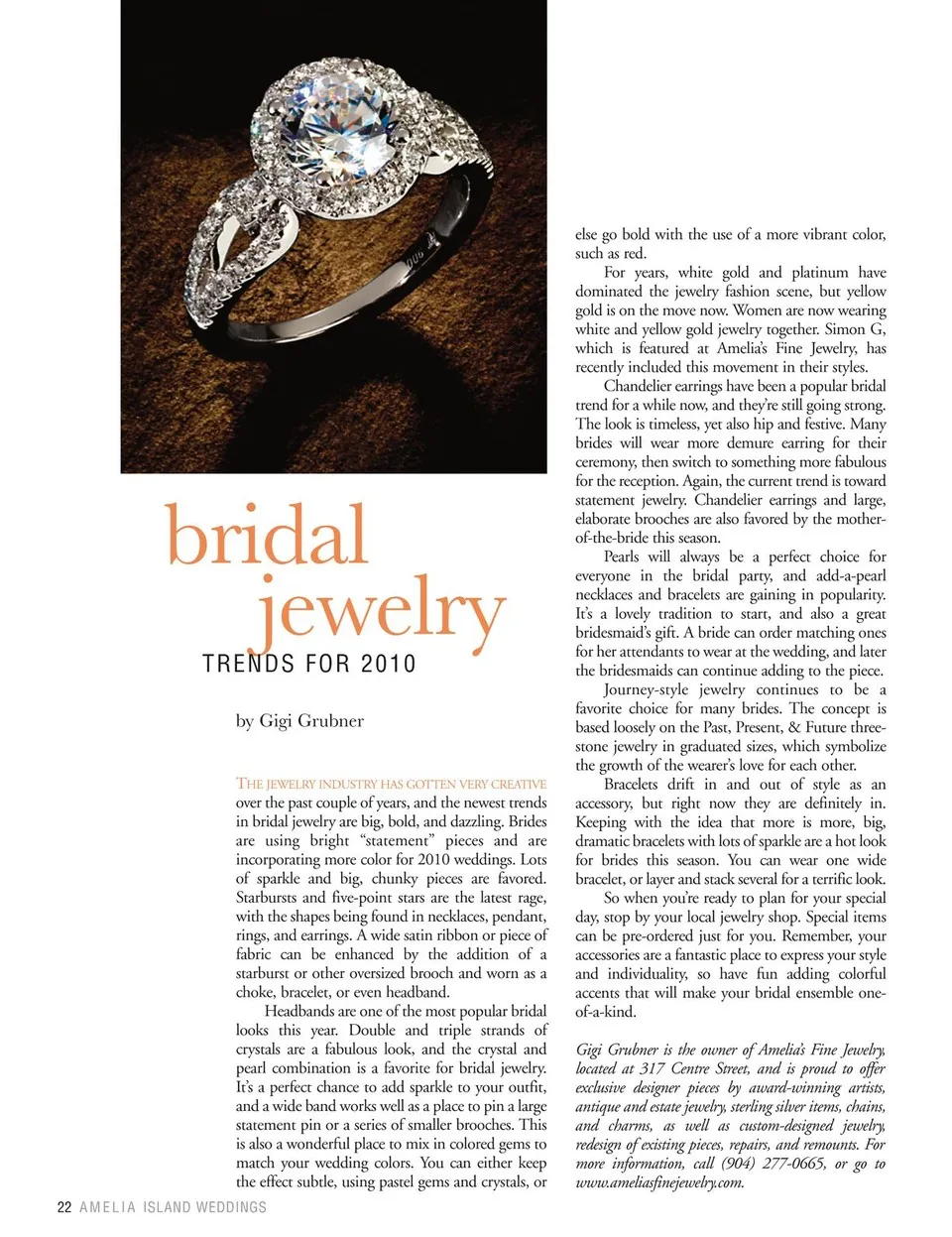 bridal jewelry

TRENDS FOR 2010

by Gigi Grubner

THE JEWELRY INDUSTRY HAS GOTTEN VERY CREATIVE over the past couple of years, and the newest trends in bridal jewelry are big, bold, and dazzling. Brides are using bright "statement" pieces and are incorporating more color for 2010 weddings. Lots of sparkle and big, chunky pieces are favored. Starbursts and five-point stars are the latest rage, with the shapes being found in necklaces, pendant, rings, and earrings. A wide satin ribbon or piece of fabric can be enhanced by the addition of a starburst or other oversized brooch and worn as a choke, bracelet, or even headband.

Headbands are one of the most popular bridal looks this year. Double and triple strands of crystals are a fabulous look, and the crystal and pearl combination is a favorite for bridal jewelry. It's a perfect chance to add sparkle to your outfit, and a wide band works well as a place to pin a large statement pin or a series of smaller brooches. This is also a wonderful place to mix in colored gems to match your wedding colors. You can either keep the effect subtle, using pastel gems and crystals, or else go bold with the use of a more vibrant color, such as red.

For years, white gold and platinum have dominated the jewelry fashion scene, but yellow gold is on the move now. Women are now wearing white and yellow gold jewelry together. Simon G, which is featured at Amelia's Fine Jewelry, has recently included this movement in their styles.

Chandelier earrings have been a popular bridal trend for a while now, and they're still going strong. The look is timeless, yet also hip and festive. Many brides will wear more demure earring for their ceremony, then switch to something more fabulous for the reception. Again, the current trend is toward statement jewelry. Chandelier earrings and large, elaborate brooches are also favored by the mother-of-the-bride this season.

Pearls will always be a perfect choice for everyone in the bridal party, and add-a-pearl necklaces and bracelets are gaining in popularity. It's a lovely tradition to start, and also a great bridesmaid's gift. A bride can order matching ones for her attendants to wear at the wedding, and later the bridesmaids can continue adding to the piece.

Journey-style jewelry continues to be a favorite choice for many brides. The concept is based loosely on the Past, Present, & Future three-stone jewelry in graduated sizes, which symbolize the growth of the wearer's love for each other.

Bracelets drift in and out of style as an accessory, but right now they are definitely in. Keeping with the idea that more is more, big, dramatic bracelets with lots of sparkle are a hot look for brides this season. You can wear one wide bracelet, or layer and stack several for a terrific look.

So when you're ready to plan for your special day, stop by your local jewelry shop. Special items can be pre-ordered just for you. Remember, your accessories are a fantastic place to express your style and individuality, so have fun adding colorful accents that will make your bridal ensemble one-of-a-kind.

Gigi Grubner is the owner of Amelia's Fine Jewelry, located at 317 Centre Street, and is proud to offer exclusive designer pieces by award-winning artists, antique and estate jewelry, sterling silver items, chains, and charms, as well as custom-designed jewelry, redesign of existing pieces, repairs, and remounts. For more information, call (904) 277-0665, or go to www.ameliasfinejewelry.com.

22 AMELIA ISLAND WEDDINGS